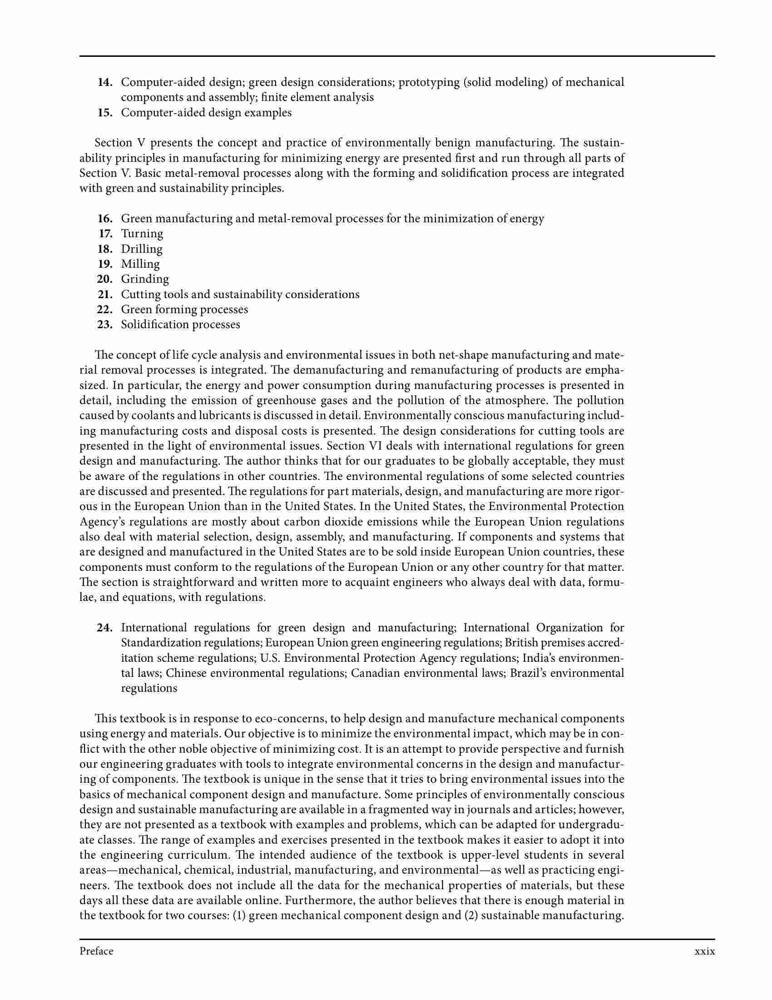 14. Computer-aided design; green design considerations; prototyping (solid modeling) of mechanical components and assembly; finite element analysis
15. Computer-aided design examples

Section V presents the concept and practice of environmentally benign manufacturing. The sustainability principles in manufacturing for minimizing energy are presented first and run through all parts of Section V. Basic metal-removal processes along with the forming and solidification process are integrated with green and sustainability principles.

16. Green manufacturing and metal-removal processes for the minimization of energy
17. Turning
18. Drilling
19. Milling
20. Grinding
21. Cutting tools and sustainability considerations
22. Green forming processes
23. Solidification processes

The concept of life cycle analysis and environmental issues in both net-shape manufacturing and material removal processes is integrated. The demanufacturing and remanufacturing of products are emphasized. In particular, the energy and power consumption during manufacturing processes is presented in detail, including the emission of greenhouse gases and the pollution of the atmosphere. The pollution caused by coolants and lubricants is discussed in detail. Environmentally conscious manufacturing including manufacturing costs and disposal costs is presented. The design considerations for cutting tools are presented in the light of environmental issues. Section VI deals with international regulations for green design and manufacturing. The author thinks that for our graduates to be globally acceptable, they must be aware of the regulations in other countries. The environmental regulations of some selected countries are discussed and presented. The regulations for part materials, design, and manufacturing are more rigorous in the European Union than in the United States. In the United States, the Environmental Protection Agency's regulations are mostly about carbon dioxide emissions while the European Union regulations also deal with material selection, design, assembly, and manufacturing. If components and systems that are designed and manufactured in the United States are to be sold inside European Union countries, these components must conform to the regulations of the European Union or any other country for that matter. The section is straightforward and written more to acquaint engineers who always deal with data, formulae, and equations, with regulations.

24. International regulations for green design and manufacturing; International Organization for Standardization regulations; European Union green engineering regulations; British premises accreditation scheme regulations; U.S. Environmental Protection Agency regulations; India's environmental laws; Chinese environmental regulations; Canadian environmental laws; Brazil's environmental regulations

This textbook is in response to eco-concerns, to help design and manufacture mechanical components using energy and materials. Our objective is to minimize the environmental impact, which may be in conflict with the other noble objective of minimizing cost. It is an attempt to provide perspective and furnish our engineering graduates with tools to integrate environmental concerns in the design and manufacturing of components. The textbook is unique in the sense that it tries to bring environmental issues into the basics of mechanical component design and manufacture. Some principles of environmentally conscious design and sustainable manufacturing are available in a fragmented way in journals and articles; however, they are not presented as a textbook with examples and problems, which can be adapted for undergraduate classes. The range of examples and exercises presented in the textbook makes it easier to adopt it into the engineering curriculum. The intended audience of the textbook is upper-level students in several areas—mechanical, chemical, industrial, manufacturing, and environmental—as well as practicing engineers. The textbook does not include all the data for the mechanical properties of materials, but these days all these data are available online. Furthermore, the author believes that there is enough material in the textbook for two courses: (1) green mechanical component design and (2) sustainable manufacturing.

Preface xxix